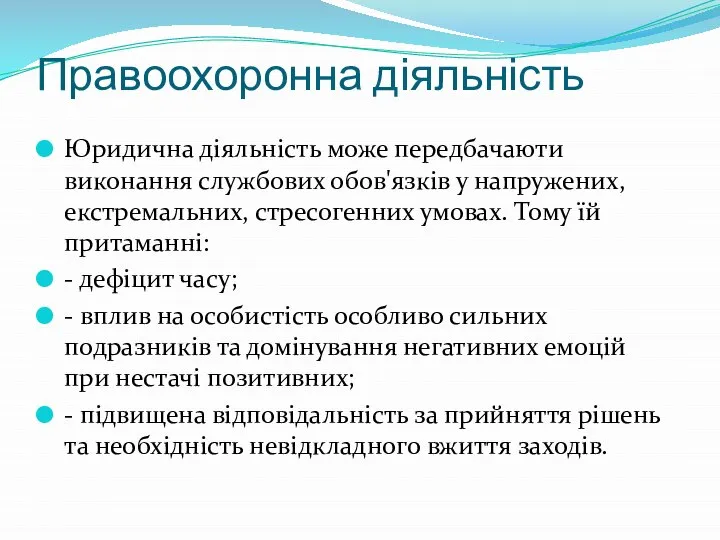 Правоохоронна діяльність

Юридична діяльність може передбачаюти виконання службових обов'язків у напружених, екстремальних, стресогенних умовах. Тому їй притаманні:

- дефіцит часу;

- вплив на особистість особливо сильних подразників та домінування негативних емоцій при нестачі позитивних;

- підвищена відповідальність за прийняття рішень та необхідність невідкладного вжиття заходів.